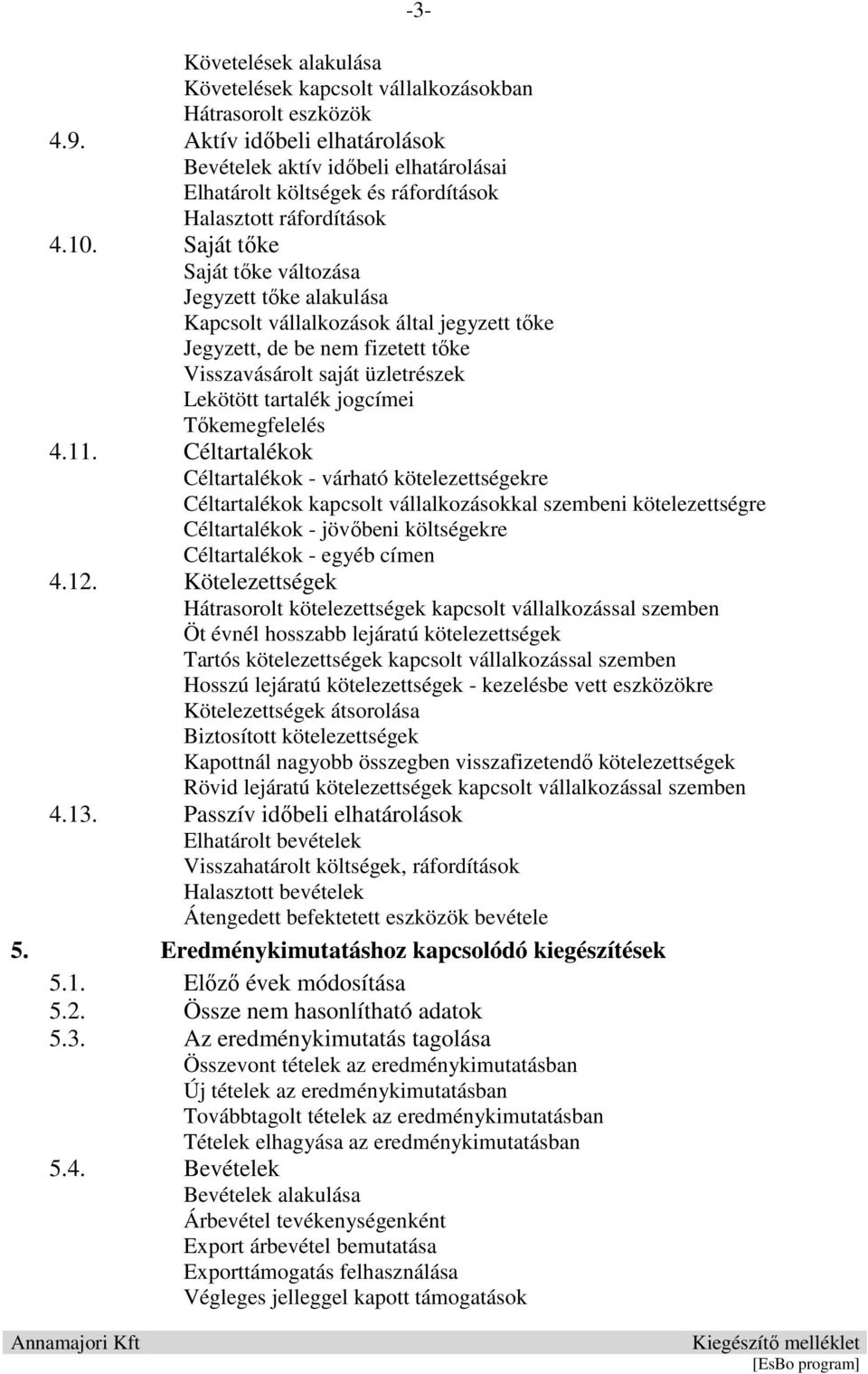 -3-

Követelések alakulása
Követelések kapcsolt vállalkozásokban
Hátrasorolt eszközök
4.9. Aktív időbeli elhatárolások
Bevételek aktív időbeli elhatárolásai
Elhatárolt költségek és ráfordítások
Halasztott ráfordítások
4.10. Saját tőke
Saját tőke változása
Jegyzett tőke alakulása
Kapcsolt vállalkozások által jegyzett tőke
Jegyzett, de be nem fizetett tőke
Visszavásárolt saját üzletrészek
Lekötött tartalék jogcímei
Tőkemegfelelés
4.11. Céltartalékok
Céltartalékok - várható kötelezettségekre
Céltartalékok kapcsolt vállalkozásokkal szembeni kötelezettségre
Céltartalékok - jövőbeni költségekre
Céltartalékok - egyéb címen
4.12. Kötelezettségek
Hátrasorolt kötelezettségek kapcsolt vállalkozással szemben
Öt évnél hosszabb lejáratú kötelezettségek
Tartós kötelezettségek kapcsolt vállalkozással szemben
Hosszú lejáratú kötelezettségek - kezelésbe vett eszközökre
Kötelezettségek átsorolása
Biztosított kötelezettségek
Kapottnál nagyobb összegben visszafizetendő kötelezettségek
Rövid lejáratú kötelezettségek kapcsolt vállalkozással szemben
4.13. Passzív időbeli elhatárolások
Elhatárolt bevételek
Visszahatárolt költségek, ráfordítások
Halasztott bevételek
Átengedett befektetett eszközök bevétele
5. Eredménykimutatáshoz kapcsolódó kiegészítések
5.1. Előző évek módosítása
5.2. Össze nem hasonlítható adatok
5.3. Az eredménykimutatás tagolása
Összevont tételek az eredménykimutatásban
Új tételek az eredménykimutatásban
Továbbtagolt tételek az eredménykimutatásban
Tételek elhagyása az eredménykimutatásban
5.4. Bevételek
Bevételek alakulása
Árbevétel tevékenységenként
Export árbevétel bemutatása
Exporttámogatás felhasználása
Végleges jelleggel kapott támogatások

Annamajori Kft
Kiegészítő melléklet
[EsBo program]